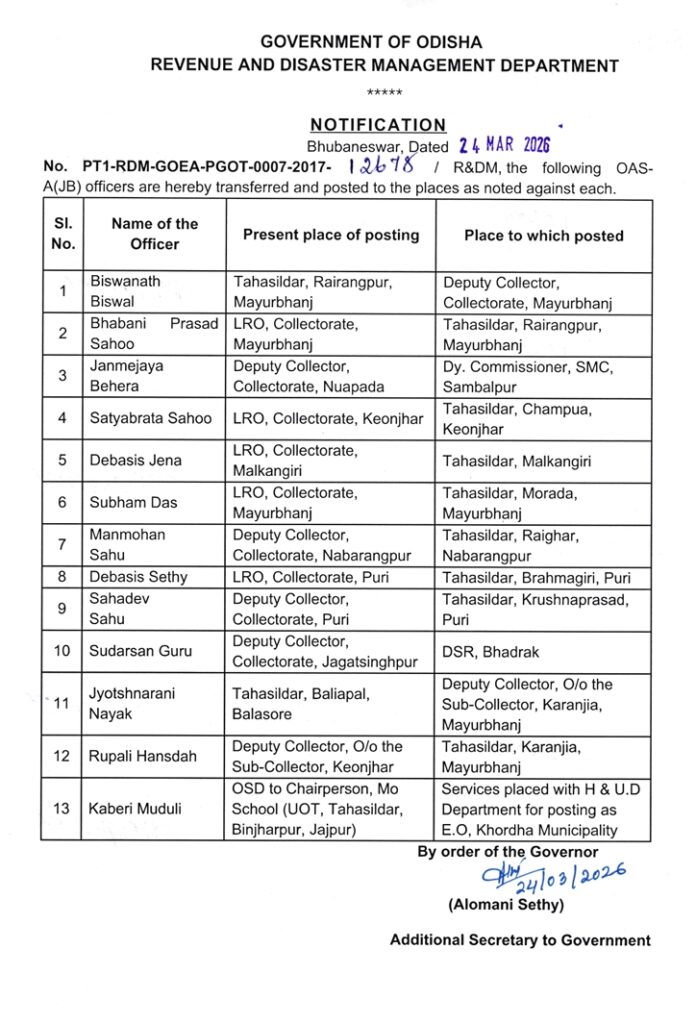 GOVERNMENT OF ODISHA
REVENUE AND DISASTER MANAGEMENT DEPARTMENT

*****

NOTIFICATION

Bhubaneswar, Dated 24 MAR 2026

No. PT1-RDM-GOEA-PGOT-0007-2017- 12678 / R&DM, the following OAS-A(JB) officers are hereby transferred and posted to the places as noted against each.

| Sl. No. | Name of the Officer | Present place of posting | Place to which posted |
|---|---|---|---|
| 1 | Biswanath Biswal | Tahasildar, Rairangpur, Mayurbhanj | Deputy Collector, Collectorate, Mayurbhanj |
| 2 | Bhabani Prasad Sahoo | LRO, Collectorate, Mayurbhanj | Tahasildar, Rairangpur, Mayurbhanj |
| 3 | Janmejaya Behera | Deputy Collector, Collectorate, Nuapada | Dy. Commissioner, SMC, Sambalpur |
| 4 | Satyabrata Sahoo | LRO, Collectorate, Keonjhar | Tahasildar, Champua, Keonjhar |
| 5 | Debasis Jena | LRO, Collectorate, Malkangiri | Tahasildar, Malkangiri |
| 6 | Subham Das | LRO, Collectorate, Mayurbhanj | Tahasildar, Morada, Mayurbhanj |
| 7 | Manmohan Sahu | Deputy Collector, Collectorate, Nabarangpur | Tahasildar, Raighar, Nabarangpur |
| 8 | Debasis Sethy | LRO, Collectorate, Puri | Tahasildar, Brahmagiri, Puri |
| 9 | Sahadev Sahu | Deputy Collector, Collectorate, Puri | Tahasildar, Krushnaprasad, Puri |
| 10 | Sudarsan Guru | Deputy Collector, Collectorate, Jagatsinghpur | DSR, Bhadrak |
| 11 | Jyotshnarani Nayak | Tahasildar, Baliapal, Balasore | Deputy Collector, O/o the Sub-Collector, Karanjia, Mayurbhanj |
| 12 | Rupali Hansdah | Deputy Collector, O/o the Sub-Collector, Keonjhar | Tahasildar, Karanjia, Mayurbhanj |
| 13 | Kaberi Muduli | OSD to Chairperson, Mo School (UOT, Tahasildar, Binjharpur, Jajpur) | Services placed with H & U.D Department for posting as E.O, Khordha Municipality |

By order of the Governor

24/03/2026

(Alomani Sethy)

Additional Secretary to Government